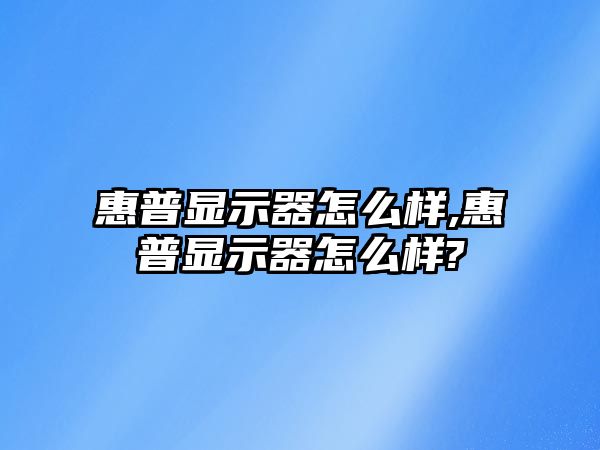 惠普显示器怎么样,惠普显示器怎么样?